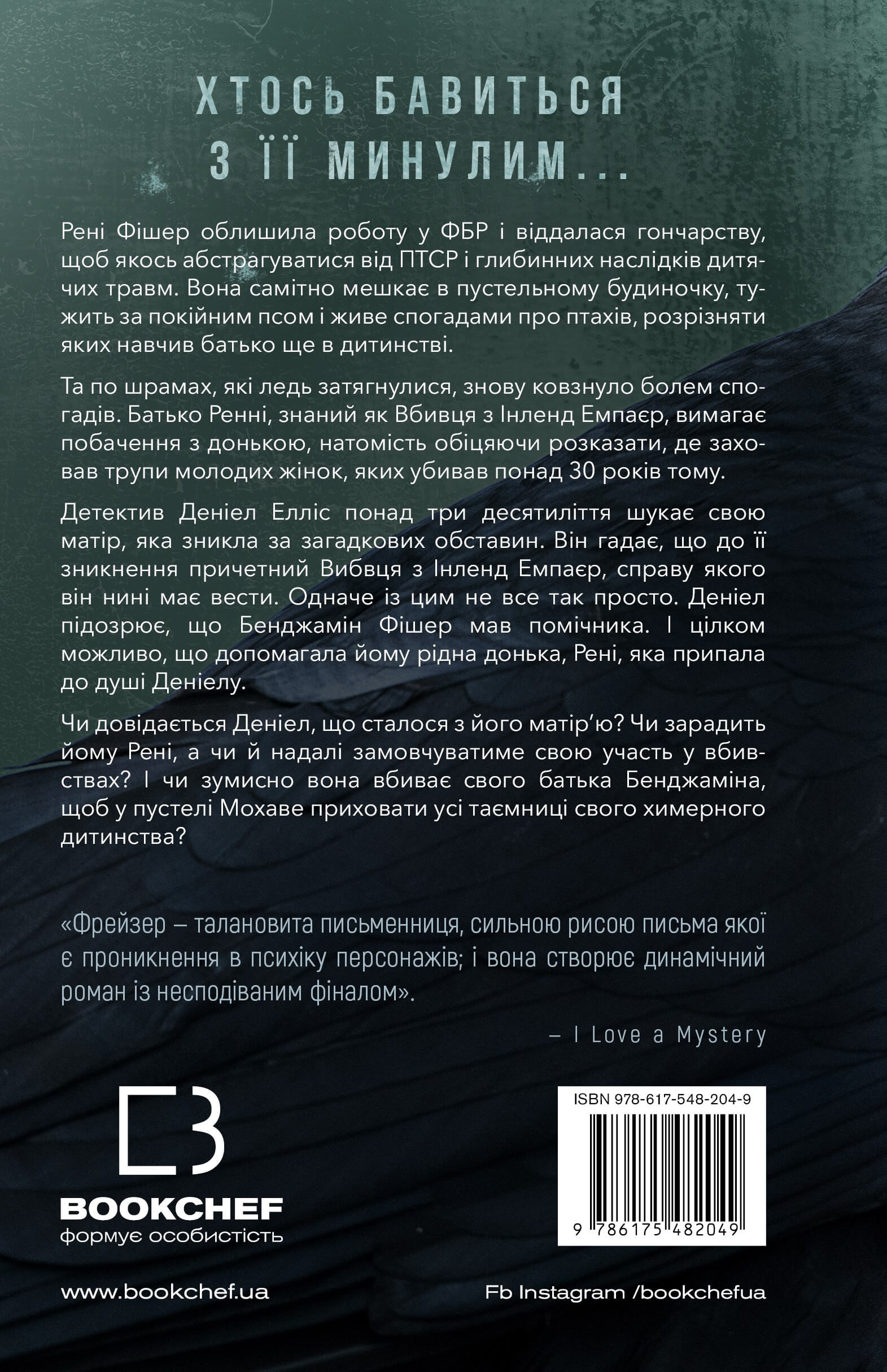 ХТОСЬ БАВИТЬСЯ З ЇЇ МИНУЛИМ...

Рені Фішер облишила роботу у ФБР і віддалася гончарству, щоб якось абстрагуватися від ПТСР і глибинних наслідків дитячих травм. Вона самітно мешкає в пустельному будиночку, тужить за покійним псом і живе спогадами про птахів, розрізняти яких навчив батько ще в дитинстві.

Та по шрамах, які ледь затягнулися, знову ковзнуло болем спогадів. Батько Ренні, знаний як Вбивця з Інленд Емпаєр, вимагає побачення з донькою, натомість обіцяючи розказати, де заховав трупи молодих жінок, яких убивав понад 30 років тому.

Детектив Деніел Елліс понад три десятиліття шукає свою матір, яка зникла за загадкових обставин. Він гадає, що до її зникнення причетний Вибвця з Інленд Емпаєр, справу якого він нині має вести. Одначе із цим не все так просто. Деніел підозрює, що Бенджамін Фішер мав помічника. І цілком можливо, що допомагала йому рідна донька, Рені, яка припала до душі Деніелу.

Чи довідається Деніел, що сталося з його матір'ю? Чи зарадить йому Рені, а чи й надалі замовчуватиме свою участь у вбивствах? І чи зумисно вона вбиває свого батька Бенджаміна, щоб у пустелі Мохаве приховати усі таємниці свого химерного дитинства?

«Фрейзер – талановита письменниця, сильною рисою письма якої є проникнення в психіку персонажів; і вона створює динамічний роман із несподіваним фіналом».

– I Love a Mystery

BOOKCHEF
формує особистість

ISBN 978-617-548-204-9

9 786175 482049

www.bookchef.ua

Fb Instagram /bookchefua